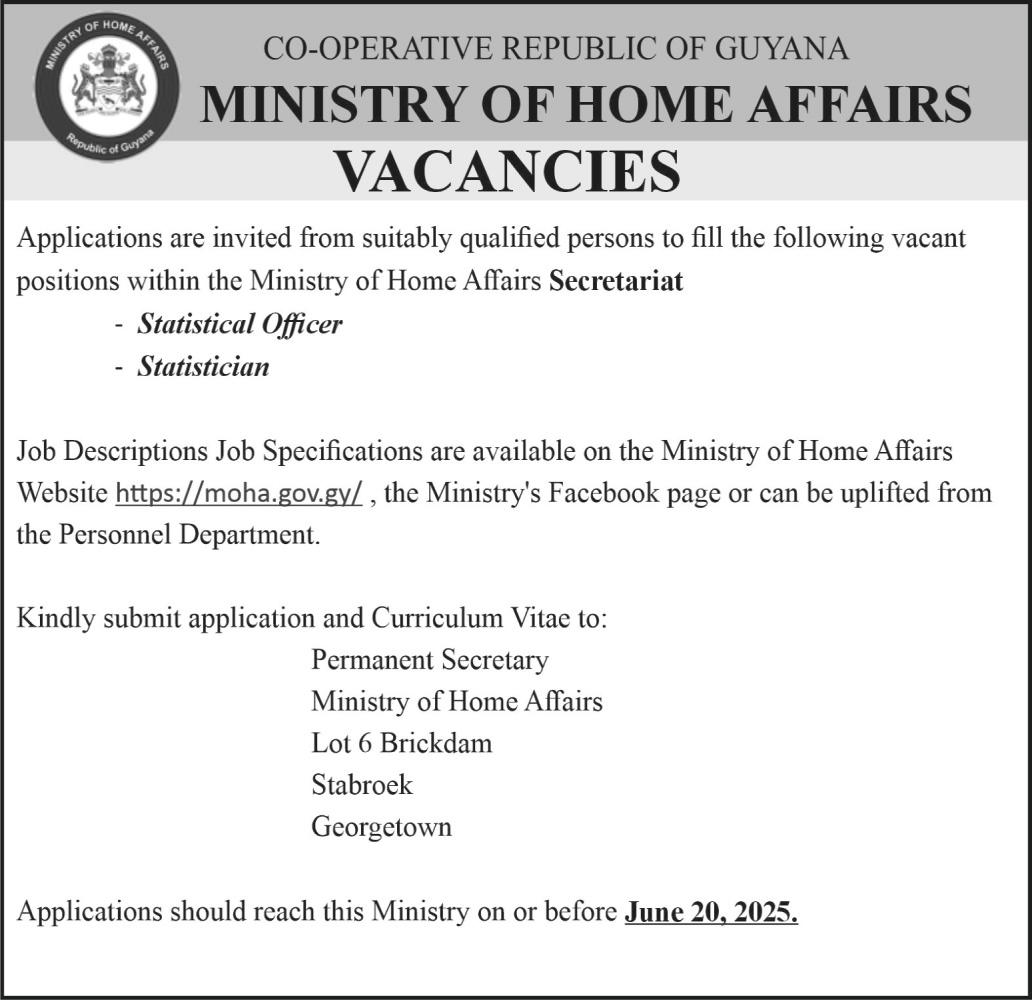 MINISTRY OF HOME AFFAIRS
Republic of Guyana

CO-OPERATIVE REPUBLIC OF GUYANA
MINISTRY OF HOME AFFAIRS
VACANCIES

Applications are invited from suitably qualified persons to fill the following vacant positions within the Ministry of Home Affairs Secretariat

- Statistical Officer
- Statistician

Job Descriptions Job Specifications are available on the Ministry of Home Affairs Website https://moha.gov.gy/ , the Ministry's Facebook page or can be uplifted from the Personnel Department.

Kindly submit application and Curriculum Vitae to:

Permanent Secretary
Ministry of Home Affairs
Lot 6 Brickdam
Stabroek
Georgetown

Applications should reach this Ministry on or before June 20, 2025.